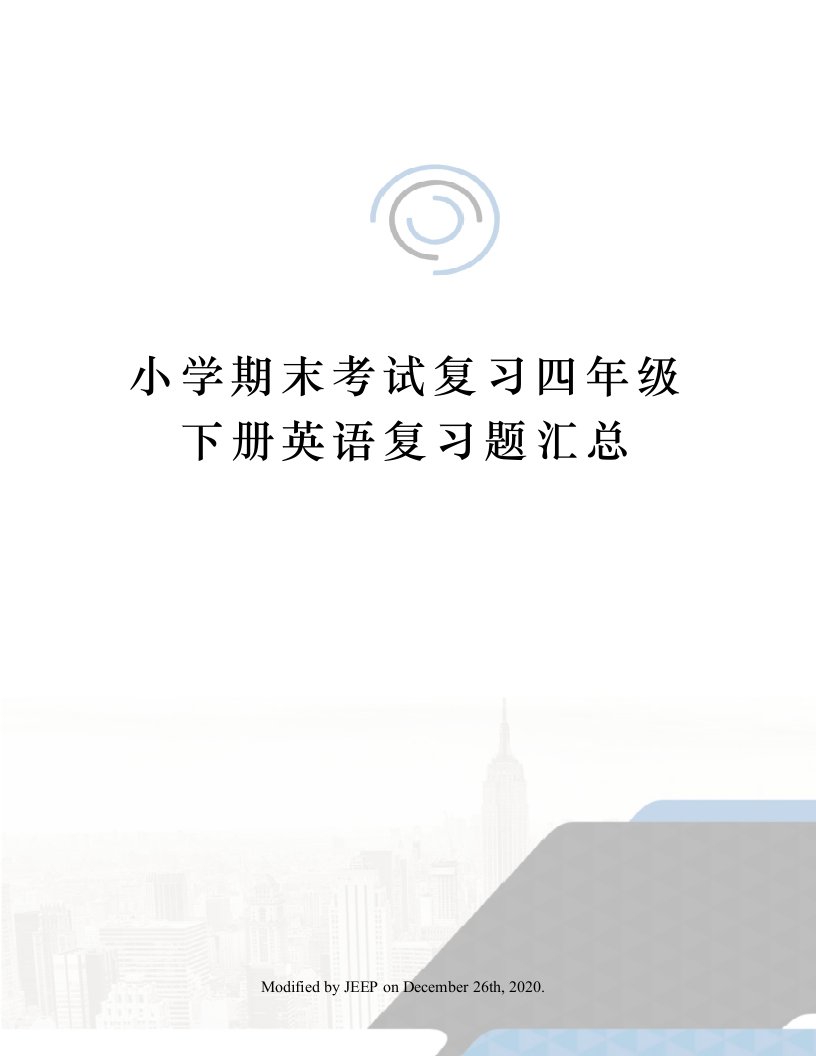 小学期末考试复习四年级下册英语复习题汇总

Modified by JEEP on December 26th, 2020.